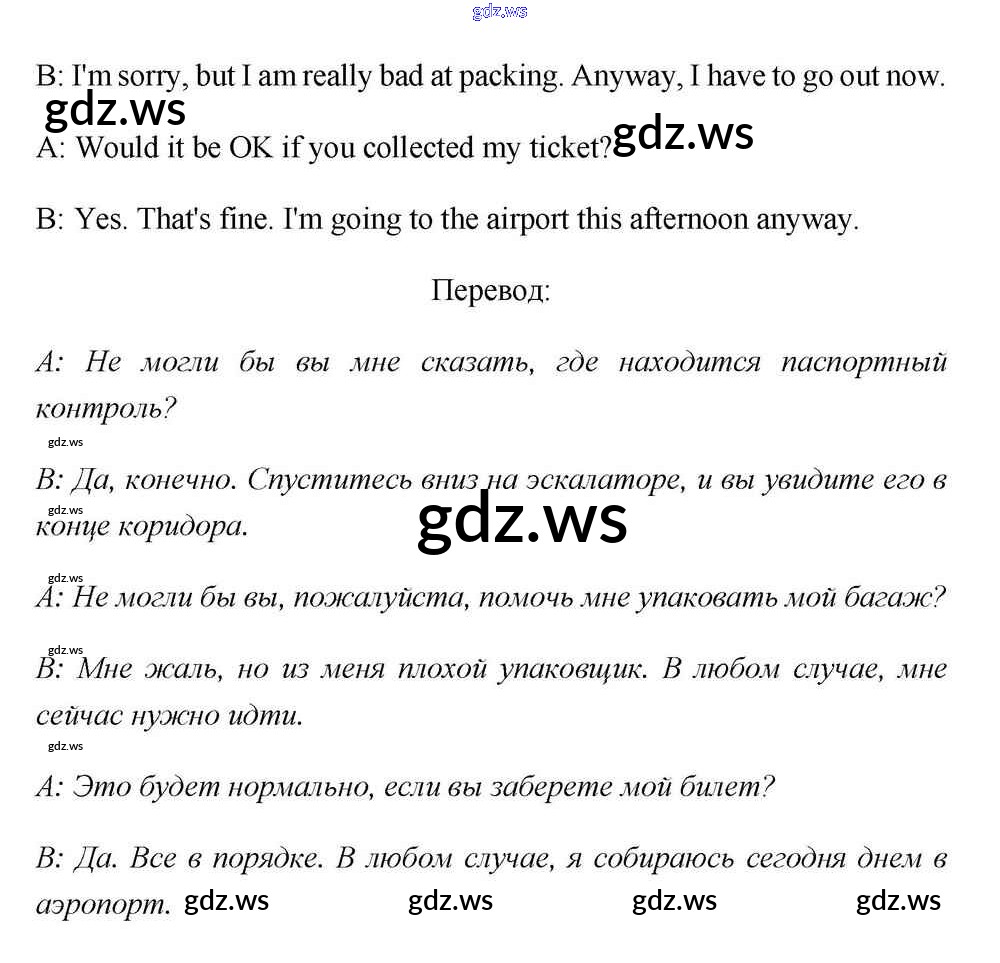 gdz.ws

B: I'm sorry, but I am really bad at packing. Anyway, I have to go out now.

gdz.ws

A: Would it be OK if you collected my ticket?

gdz.ws

B: Yes. That's fine. I'm going to the airport this afternoon anyway.

Перевод:

A: Не могли бы вы мне сказать, где находится паспортный контроль?

gdz.ws

B: Да, конечно. Спуститесь вниз на эскалаторе, и вы увидите его в конце коридора.

gdz.ws

gdz.ws

gdz.ws

A: Не могли бы вы, пожалуйста, помочь мне упаковать мой багаж?

gdz.ws

B: Мне жаль, но из меня плохой упаковщик. В любом случае, мне сейчас нужно идти.

gdz.ws

A: Это будет нормально, если вы заберете мой билет?

B: Да. Все в порядке. В любом случае, я собираюсь сегодня днем в аэропорт.

gdz.ws gdz.ws gdz.ws gdz.ws